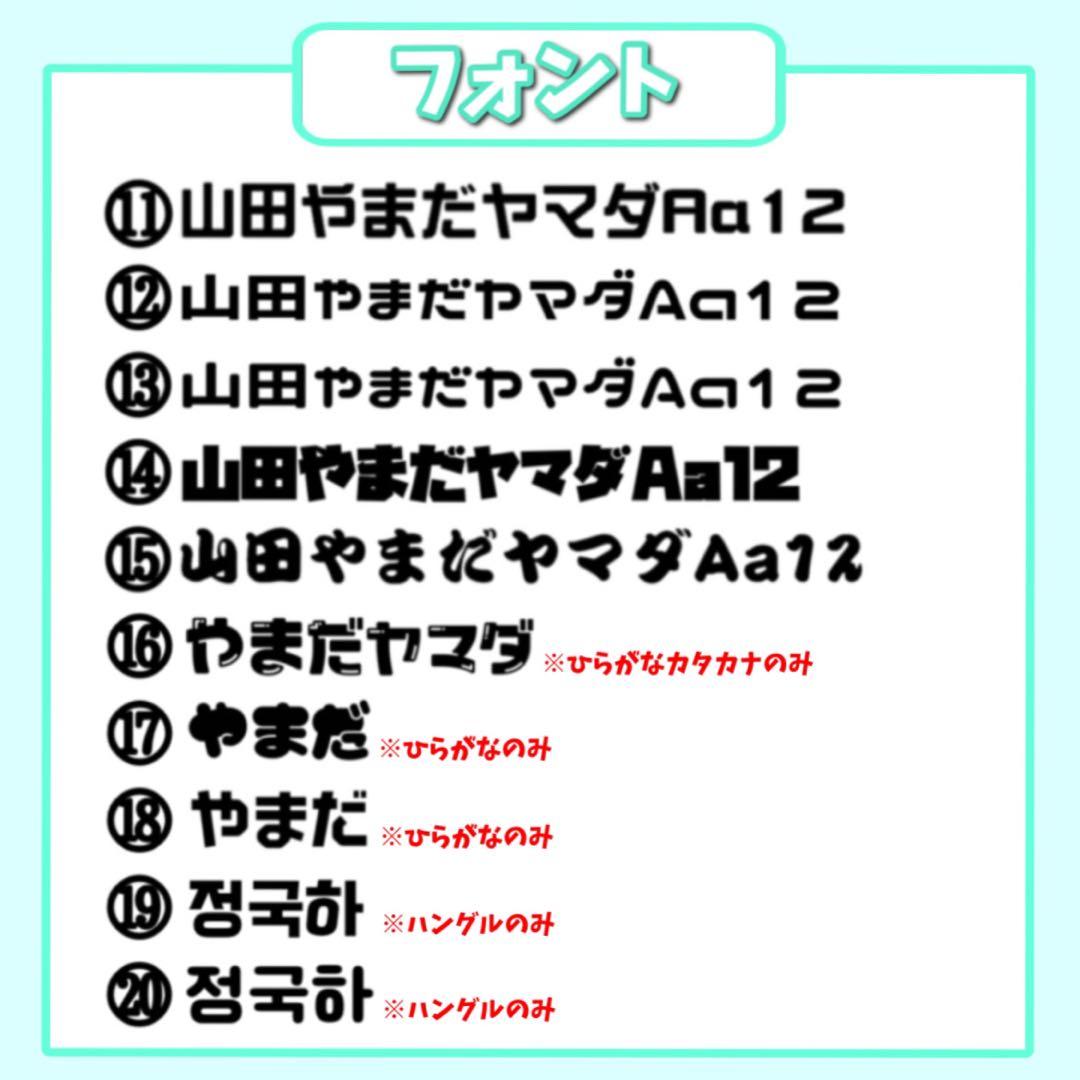 フォント

⑪山田やまだヤマダAa12
⑫山田やまだヤマダAa12
⑬山田やまだヤマダAa12
⑭山田やまだヤマダAa12
⑮山田やまだヤマダAa12
⑯やまだヤマダ ※ひらがなカタカナのみ
⑰やまだ ※ひらがなのみ
⑱やまだ ※ひらがなのみ
⑲정국하 ※ハングルのみ
⑳정국하 ※ハングルのみ